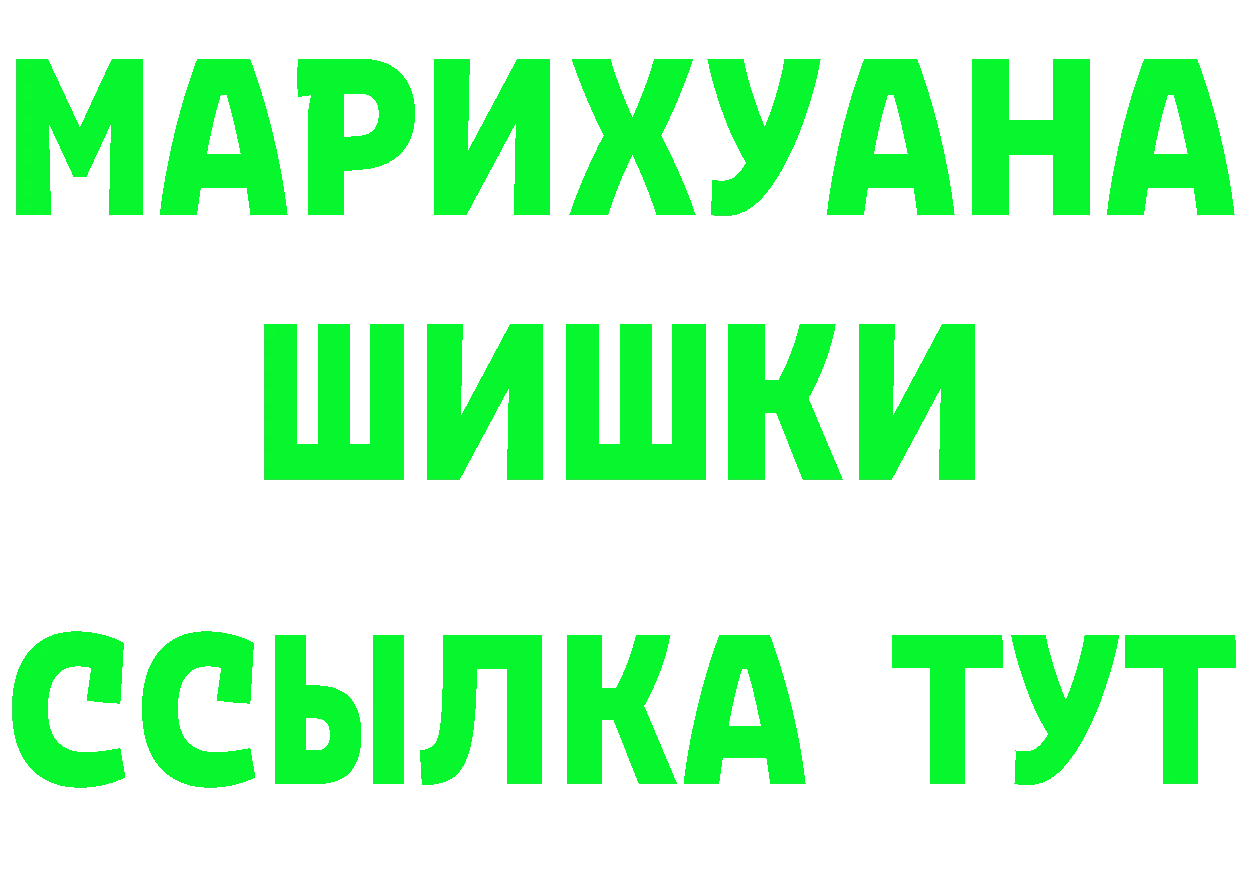 МАРИХУАНА
ШИШКИ
ССЫЛКА ТУТ